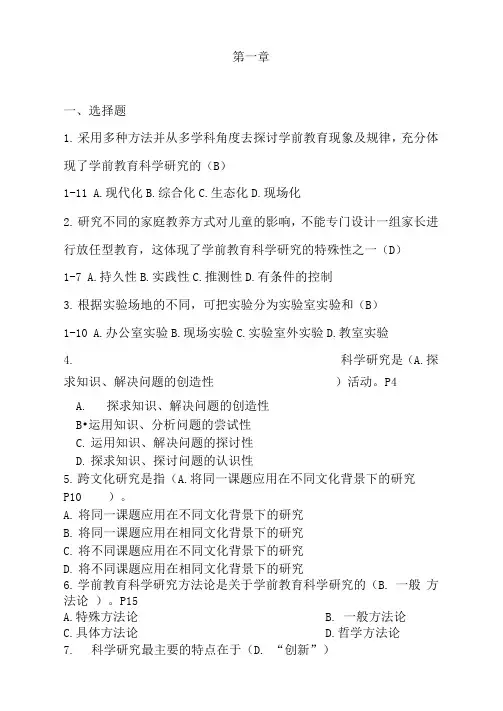 第一章

一、选择题

1. 采用多种方法并从多学科角度去探讨学前教育现象及规律，充分体现了学前教育科学研究的（B）

1-11 A. 现代化 B. 综合化 C. 生态化 D. 现场化

2. 研究不同的家庭教养方式对儿童的影响，不能专门设计一组家长进行放任型教育，这体现了学前教育科学研究的特殊性之一（D）

1-7 A. 持久性 B. 实践性 C. 推测性 D. 有条件的控制

3. 根据实验场地的不同，可把实验分为实验室实验和（B）

1-10 A. 办公室实验 B. 现场实验 C. 实验室外实验 D. 教室实验

4. 科学研究是（A. 探求知识、解决问题的创造性 ）活动。P4

A. 探求知识、解决问题的创造性
B•运用知识、分析问题的尝试性
C. 运用知识、解决问题的探讨性
D. 探求知识、探讨问题的认识性

5. 跨文化研究是指（A. 将同一课题应用在不同文化背景下的研究 P10 ）。
A. 将同一课题应用在不同文化背景下的研究
B. 将同一课题应用在相同文化背景下的研究
C. 将不同课题应用在不同文化背景下的研究
D. 将不同课题应用在相同文化背景下的研究

6. 学前教育科学研究方法论是关于学前教育科学研究的（B. 一般 方法论 ）。P15
A. 特殊方法论
B. 一般方法论
C. 具体方法论
D. 哲学方法论

7. 科学研究最主要的特点在于（D. “创新”）